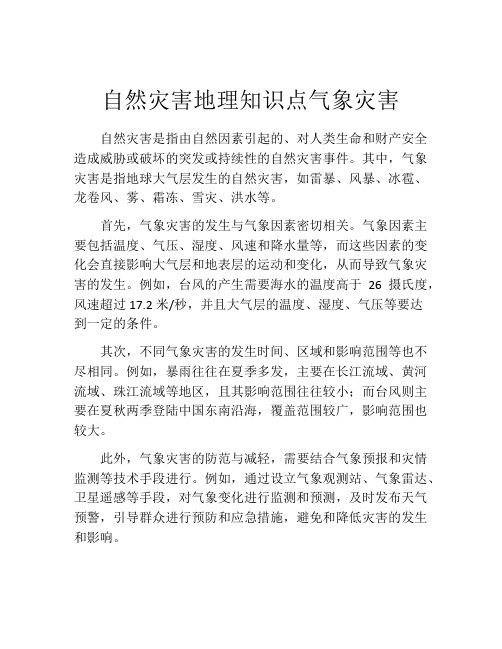 自然灾害地理知识点气象灾害

自然灾害是指由自然因素引起的、对人类生命和财产安全造成威胁或破坏的突发或持续性的自然灾害事件。其中，气象灾害是指地球大气层发生的自然灾害，如雷暴、风暴、冰雹、龙卷风、雾、霜冻、雪灾、洪水等。

首先，气象灾害的发生与气象因素密切相关。气象因素主要包括温度、气压、湿度、风速和降水量等，而这些因素的变化会直接影响大气层和地表层的运动和变化，从而导致气象灾害的发生。例如，台风的产生需要海水的温度高于 26 摄氏度，风速超过 17.2 米/秒，并且大气层的温度、湿度、气压等要达到一定的条件。

其次，不同气象灾害的发生时间、区域和影响范围等也不尽相同。例如，暴雨往往在夏季多发，主要在长江流域、黄河流域、珠江流域等地区，且其影响范围往往较小；而台风则主要在夏秋两季登陆中国东南沿海，覆盖范围较广，影响范围也较大。

此外，气象灾害的防范与减轻，需要结合气象预报和灾情监测等技术手段进行。例如，通过设立气象观测站、气象雷达、卫星遥感等手段，对气象变化进行监测和预测，及时发布天气预警，引导群众进行预防和应急措施，避免和降低灾害的发生和影响。